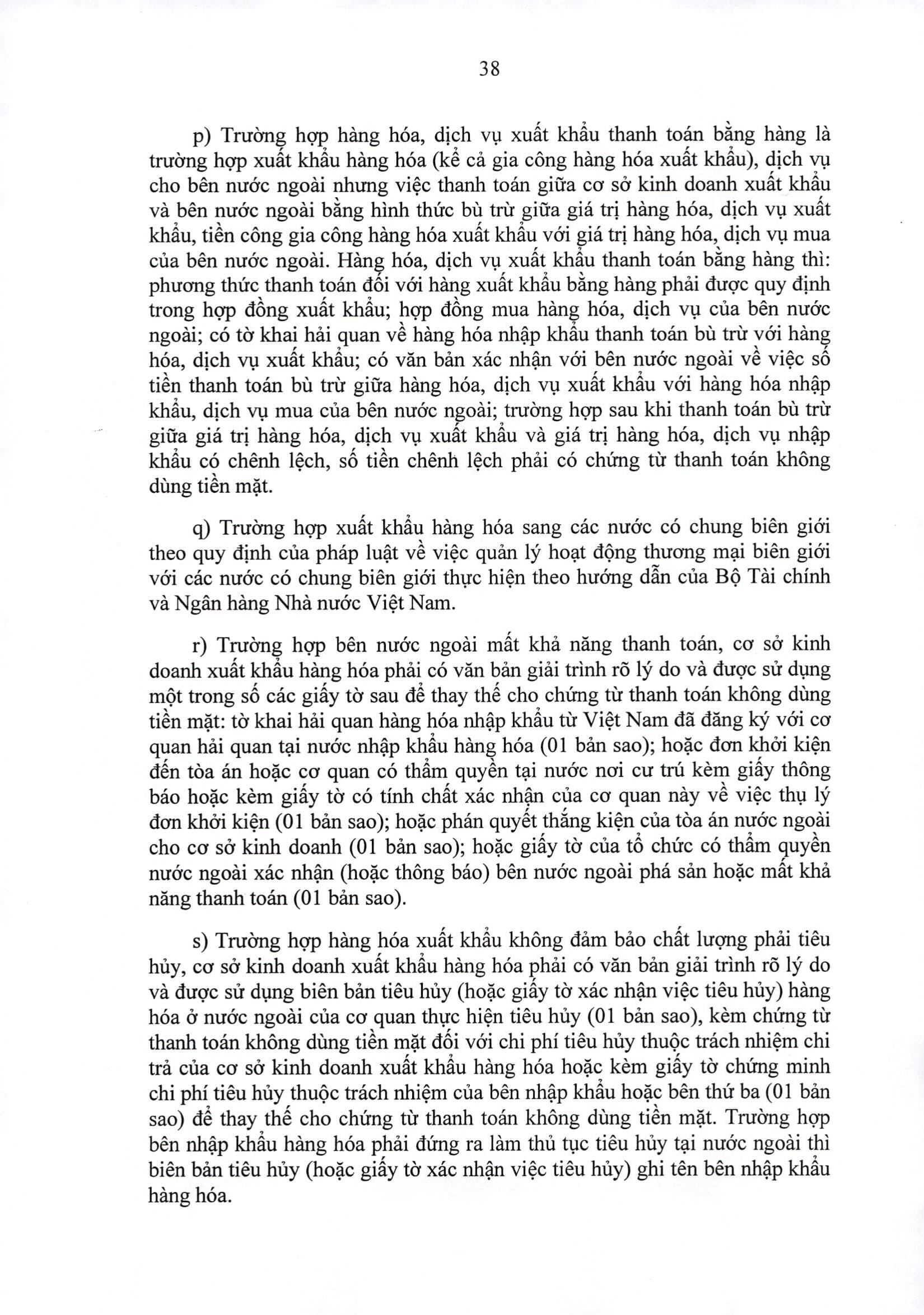 38

p) Trường hợp hàng hóa, dịch vụ xuất khẩu thanh toán bằng hàng là trường hợp xuất khẩu hàng hóa (kể cả gia công hàng hóa xuất khẩu), dịch vụ cho bên nước ngoài nhưng việc thanh toán giữa cơ sở kinh doanh xuất khẩu và bên nước ngoài bằng hình thức bù trừ giữa giá trị hàng hóa, dịch vụ xuất khẩu, tiền công gia công hàng hóa xuất khẩu với giá trị hàng hóa, dịch vụ mua của bên nước ngoài. Hàng hóa, dịch vụ xuất khẩu thanh toán bằng hàng thì: phương thức thanh toán đối với hàng xuất khẩu bằng hàng phải được quy định trong hợp đồng xuất khẩu; hợp đồng mua hàng hóa, dịch vụ của bên nước ngoài; có tờ khai hải quan về hàng hóa nhập khẩu thanh toán bù trừ với hàng hóa, dịch vụ xuất khẩu; có văn bản xác nhận với bên nước ngoài về việc số tiền thanh toán bù trừ giữa hàng hóa, dịch vụ xuất khẩu với hàng hóa nhập khẩu, dịch vụ mua của bên nước ngoài; trường hợp sau khi thanh toán bù trừ giữa giá trị hàng hóa, dịch vụ xuất khẩu và giá trị hàng hóa, dịch vụ nhập khẩu có chênh lệch, số tiền chênh lệch phải có chứng từ thanh toán không dùng tiền mặt.

q) Trường hợp xuất khẩu hàng hóa sang các nước có chung biên giới theo quy định của pháp luật về việc quản lý hoạt động thương mại biên giới với các nước có chung biên giới thực hiện theo hướng dẫn của Bộ Tài chính và Ngân hàng Nhà nước Việt Nam.

r) Trường hợp bên nước ngoài mất khả năng thanh toán, cơ sở kinh doanh xuất khẩu hàng hóa phải có văn bản giải trình rõ lý do và được sử dụng một trong số các giấy tờ sau để thay thế cho chứng từ thanh toán không dùng tiền mặt: tờ khai hải quan hàng hóa nhập khẩu từ Việt Nam đã đăng ký với cơ quan hải quan tại nước nhập khẩu hàng hóa (01 bản sao); hoặc đơn khởi kiện đến tòa án hoặc cơ quan có thẩm quyền tại nước nơi cư trú kèm giấy thông báo hoặc kèm giấy tờ có tính chất xác nhận của cơ quan này về việc thụ lý đơn khởi kiện (01 bản sao); hoặc phán quyết thắng kiện của tòa án nước ngoài cho cơ sở kinh doanh (01 bản sao); hoặc giấy tờ của tổ chức có thẩm quyền nước ngoài xác nhận (hoặc thông báo) bên nước ngoài phá sản hoặc mất khả năng thanh toán (01 bản sao).

s) Trường hợp hàng hóa xuất khẩu không đảm bảo chất lượng phải tiêu hủy, cơ sở kinh doanh xuất khẩu hàng hóa phải có văn bản giải trình rõ lý do và được sử dụng biên bản tiêu hủy (hoặc giấy tờ xác nhận việc tiêu hủy) hàng hóa ở nước ngoài của cơ quan thực hiện tiêu hủy (01 bản sao), kèm chứng từ thanh toán không dùng tiền mặt đối với chi phí tiêu hủy thuộc trách nhiệm chi trả của cơ sở kinh doanh xuất khẩu hàng hóa hoặc kèm giấy tờ chứng minh chi phí tiêu hủy thuộc trách nhiệm của bên nhập khẩu hoặc bên thứ ba (01 bản sao) để thay thế cho chứng từ thanh toán không dùng tiền mặt. Trường hợp bên nhập khẩu hàng hóa phải đứng ra làm thủ tục tiêu hủy tại nước ngoài thì biên bản tiêu hủy (hoặc giấy tờ xác nhận việc tiêu hủy) ghi tên bên nhập khẩu hàng hóa.